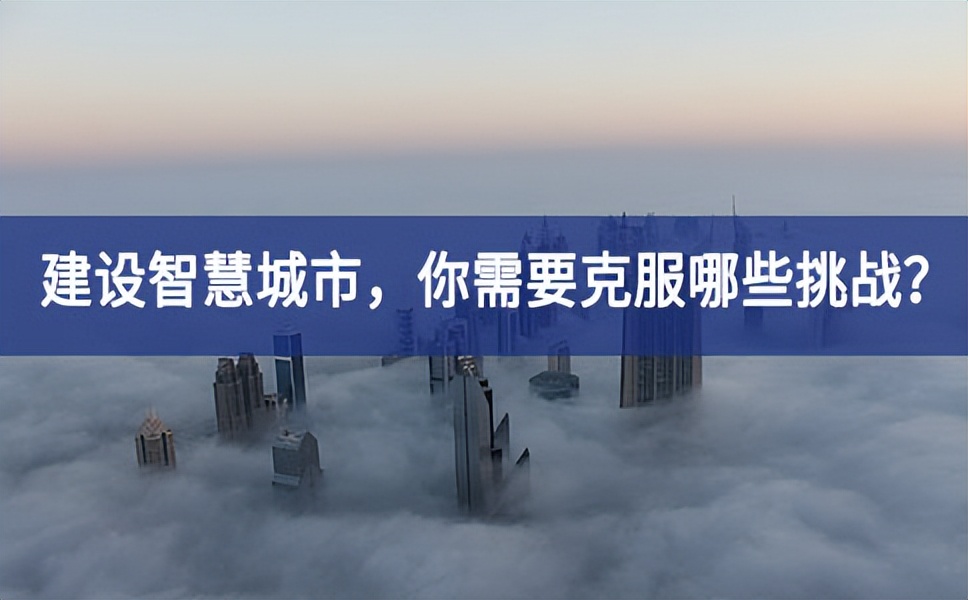 建设智慧城市，你需要克服哪些挑战?